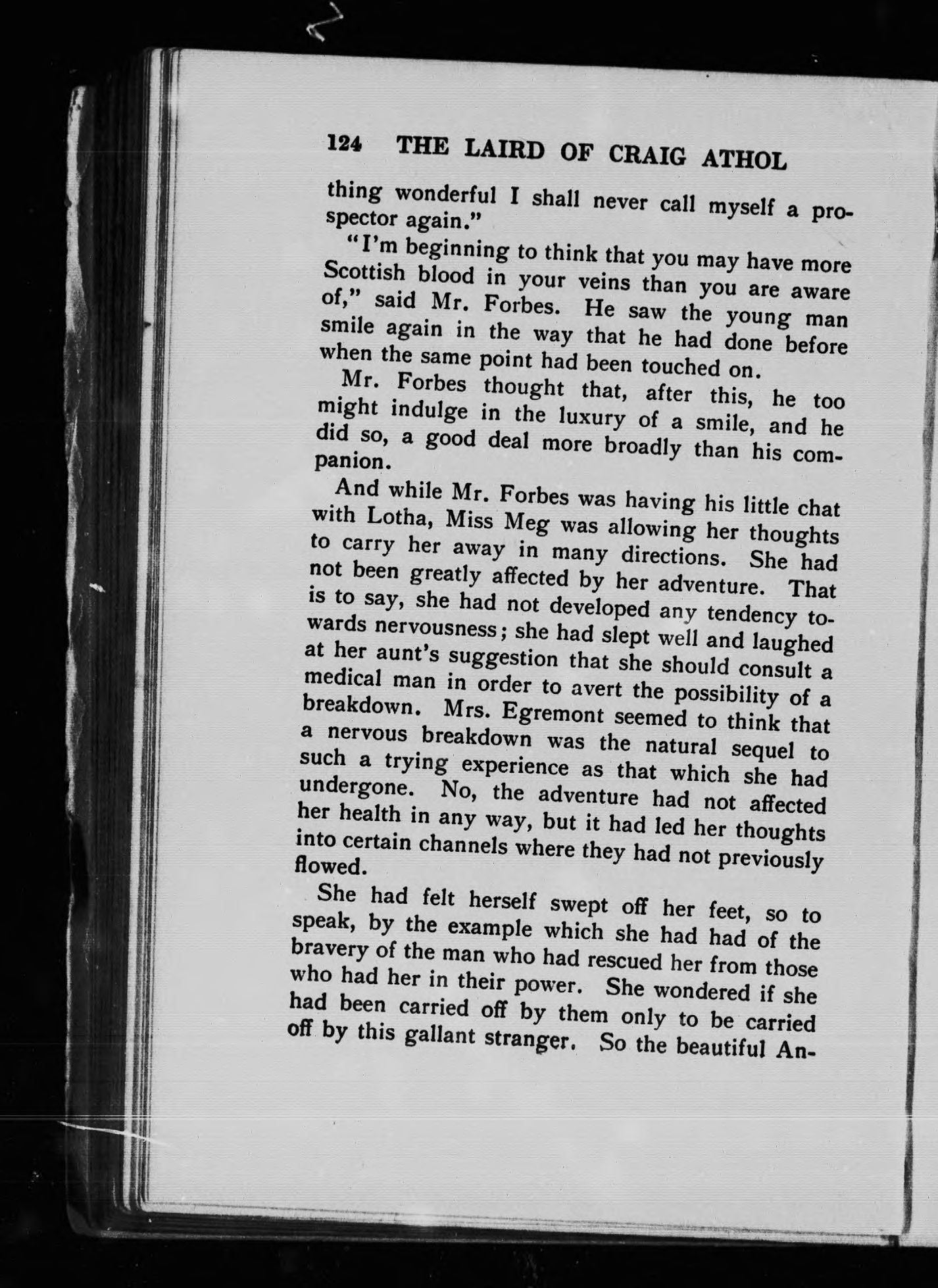 124 THE LAIRD OF CRAIG ATHOL

thing wonderful I shall never call myself a prospector again."

"I'm beginning to think that you may have more Scottish blood in your veins than you are aware of," said Mr. Forbes. He saw the young man smile again in the way that he had done before when the same point had been touched on.

Mr. Forbes thought that, after this, he too might indulge in the luxury of a smile, and he did so, a good deal more broadly than his companion.

And while Mr. Forbes was having his little chat with Lotha, Miss Meg was allowing her thoughts to carry her away in many directions. She had not been greatly affected by her adventure. That is to say, she had not developed any tendency towards nervousness; she had slept well and laughed at her aunt's suggestion that she should consult a medical man in order to avert the possibility of a breakdown. Mrs. Egremont seemed to think that a nervous breakdown was the natural sequel to such a trying experience as that which she had undergone. No, the adventure had not affected her health in any way, but it had led her thoughts into certain channels where they had not previously flowed.

She had felt herself swept off her feet, so to speak, by the example which she had had of the bravery of the man who had rescued her from those who had her in their power. She wondered if she had been carried off by them only to be carried off by this gallant stranger. So the beautiful An-